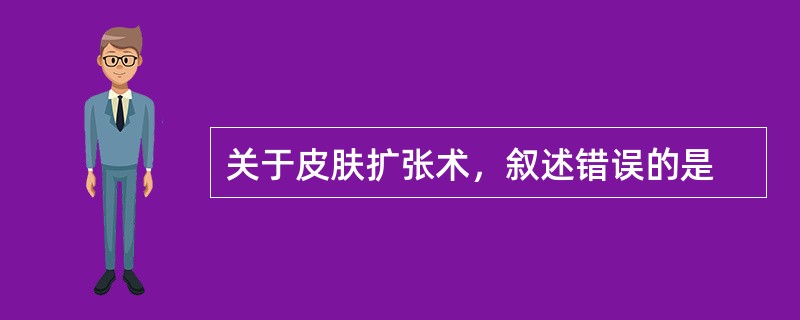 关于皮肤扩张术，叙述错误的是